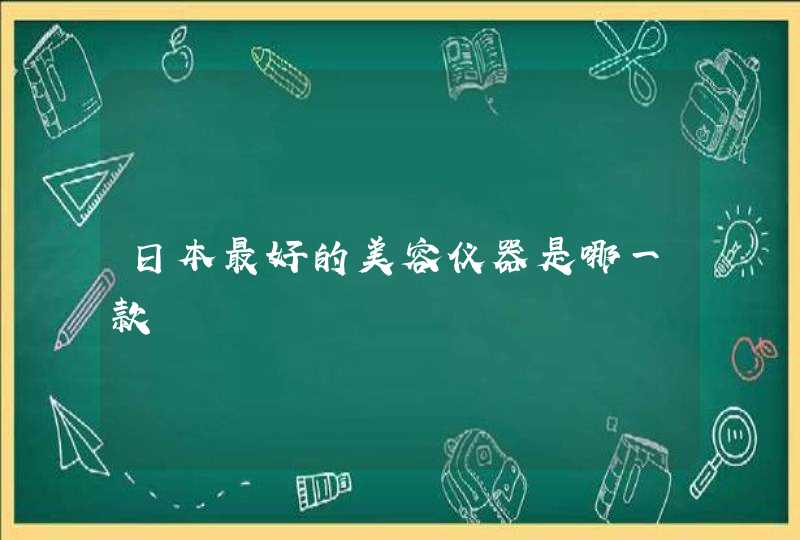 日本最好的美容仪器是哪一款